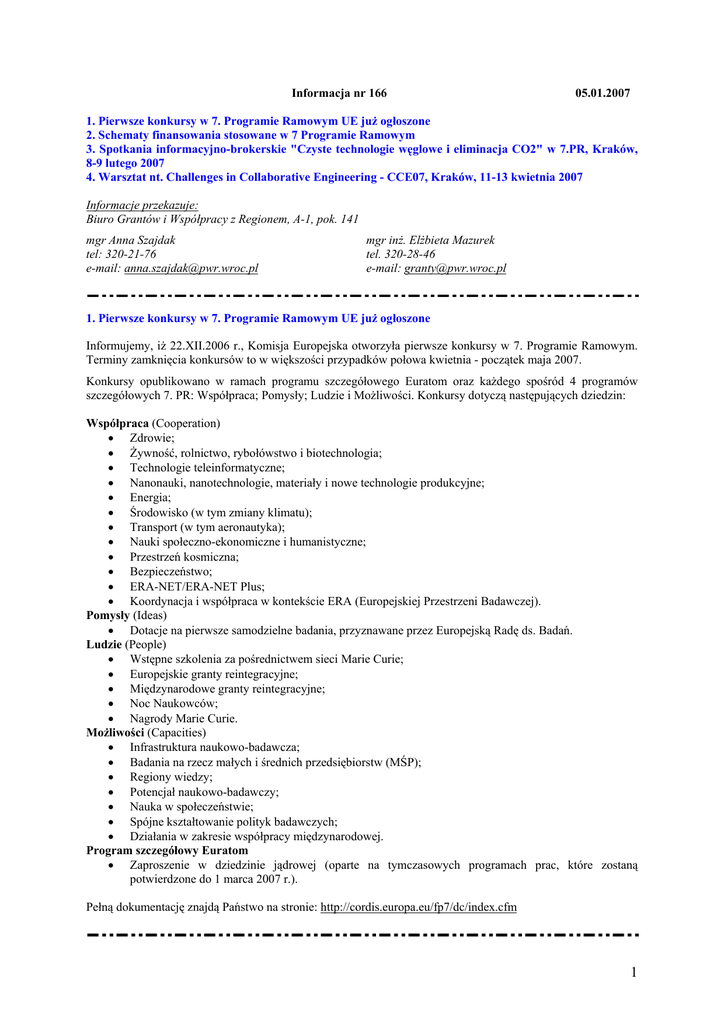 Informacja nr 166 05.01.2007

1. Pierwsze konkursy w 7. Programie Ramowym UE już ogłoszone
2. Schematy finansowania stosowane w 7 Programie Ramowym
3. Spotkania informacyjno-brokerskie "Czyste technologie węglowe i eliminacja CO2" w 7.PR, Kraków, 8-9 lutego 2007
4. Warsztat nt. Challenges in Collaborative Engineering - CCE07, Kraków, 11-13 kwietnia 2007

Informacje przekazuje:
Biuro Grantów i Współpracy z Regionem, A-1, pok. 141

mgr Anna Szajdak
tel: 320-21-76
e-mail: anna.szajdak@pwr.wroc.pl

mgr inż. Elżbieta Mazurek
tel. 320-28-46
e-mail: granty@pwr.wroc.pl

1. Pierwsze konkursy w 7. Programie Ramowym UE już ogłoszone

Informujemy, iż 22.XII.2006 r., Komisja Europejska otworzyła pierwsze konkursy w 7. Programie Ramowym. Terminy zamknięcia konkursów to w większości przypadków połowa kwietnia - początek maja 2007.

Konkursy opublikowano w ramach programu szczegółowego Euratom oraz każdego spośród 4 programów szczegółowych 7. PR: Współpraca; Pomysły; Ludzie i Możliwości. Konkursy dotyczą następujących dziedzin:

Współpraca (Cooperation)
• Zdrowie;
• Żywność, rolnictwo, rybołówstwo i biotechnologia;
• Technologie teleinformatyczne;
• Nanonauki, nanotechnologie, materiały i nowe technologie produkcyjne;
• Energia;
• Środowisko (w tym zmiany klimatu);
• Transport (w tym aeronautyka);
• Nauki społeczno-ekonomiczne i humanistyczne;
• Przestrzeń kosmiczna;
• Bezpieczeństwo;
• ERA-NET/ERA-NET Plus;
• Koordynacja i współpraca w kontekście ERA (Europejskiej Przestrzeni Badawczej).
Pomysły (Ideas)
• Dotacje na pierwsze samodzielne badania, przyznawane przez Europejską Radę ds. Badań.
Ludzie (People)
• Wstępne szkolenia za pośrednictwem sieci Marie Curie;
• Europejskie granty reintegracyjne;
• Międzynarodowe granty reintegracyjne;
• Noc Naukowców;
• Nagrody Marie Curie.
Możliwości (Capacities)
• Infrastruktura naukowo-badawcza;
• Badania na rzecz małych i średnich przedsiębiorstw (MŚP);
• Regiony wiedzy;
• Potencjał naukowo-badawczy;
• Nauka w społeczeństwie;
• Spójne kształtowanie polityk badawczych;
• Działania w zakresie współpracy międzynarodowej.
Program szczegółowy Euratom
• Zaproszenie w dziedzinie jądrowej (oparte na tymczasowych programach prac, które zostaną potwierdzone do 1 marca 2007 r.).

Pełną dokumentację znajdą Państwo na stronie: http://cordis.europa.eu/fp7/dc/index.cfm

1